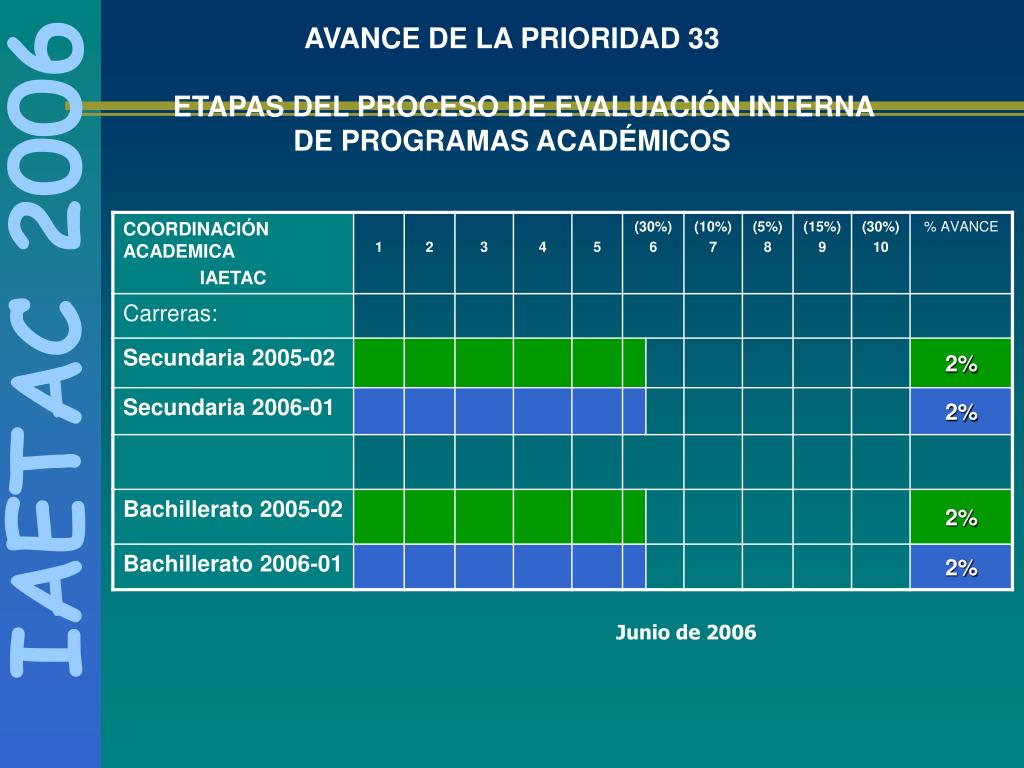 IAETAC 2006

AVANCE DE LA PRIORIDAD 33

ETAPAS DEL PROCESO DE EVALUACIÓN INTERNA DE PROGRAMAS ACADÉMICOS

| COORDINACIÓN ACADEMICA IAETAC | 1 | 2 | 3 | 4 | 5 | (30%) 6 | (10%) 7 | (5%) 8 | (15%) 9 | (30%) 10 | % AVANCE |
|---|---|---|---|---|---|---|---|---|---|---|---|
| Carreras: | | | | | | | | | | | |
| Secundaria 2005-02 | | | | | | | | | | | 2% |
| Secundaria 2006-01 | | | | | | | | | | | 2% |
| | | | | | | | | | | | |
| Bachillerato 2005-02 | | | | | | | | | | | 2% |
| Bachillerato 2006-01 | | | | | | | | | | | 2% |

Junio de 2006